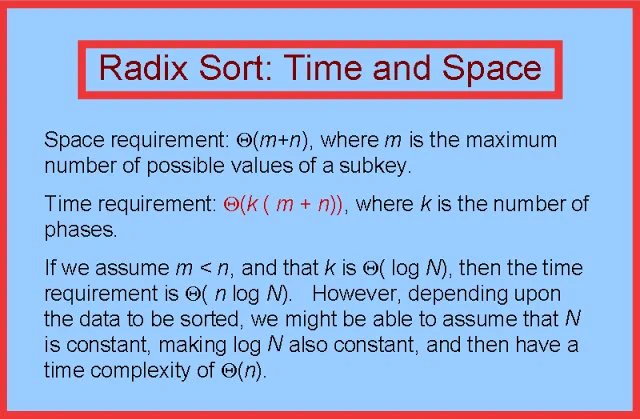 Radix Sort: Time and Space

Space requirement: $\Theta(m+n)$, where $m$ is the maximum number of possible values of a subkey.

Time requirement: $\Theta(k(m+n))$, where $k$ is the number of phases.

If we assume $m < n$, and that $k$ is $\Theta(\log N)$, then the time requirement is $\Theta(n \log N)$. However, depending upon the data to be sorted, we might be able to assume that $N$ is constant, making $\log N$ also constant, and then have a time complexity of $\Theta(n)$.